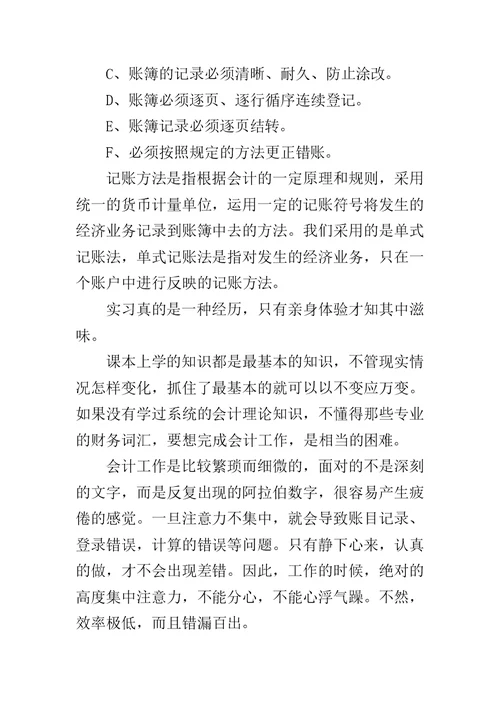 C、账簿的记录必须清晰、耐久、防止涂改。

D、账簿必须逐页、逐行循序连续登记。

E、账簿记录必须逐页结转。

F、必须按照规定的方法更正错账。

记账方法是指根据会计的一定原理和规则，采用统一的货币计量单位，运用一定的记账符号将发生的经济业务记录到账簿中去的方法。我们采用的是单式记账法，单式记账法是指对发生的经济业务，只在一个账户中进行反映的记账方法。

实习真的是一种经历，只有亲身体验才知其中滋味。

课本上学的知识都是最基本的知识，不管现实情况怎样变化，抓住了最基本的就可以以不变应万变。如果没有学过系统的会计理论知识，不懂得那些专业的财务词汇，要想完成会计工作，是相当的困难。

会计工作是比较繁琐而细微的，面对的不是深刻的文字，而是反复出现的阿拉伯数字，很容易产生疲倦的感觉。一旦注意力不集中，就会导致账目记录、登录错误，计算的错误等问题。只有静下心来，认真的做，才不会出现差错。因此，工作的时候，绝对的高度集中注意力，不能分心，不能心浮气躁。不然，效率极低，而且错漏百出。